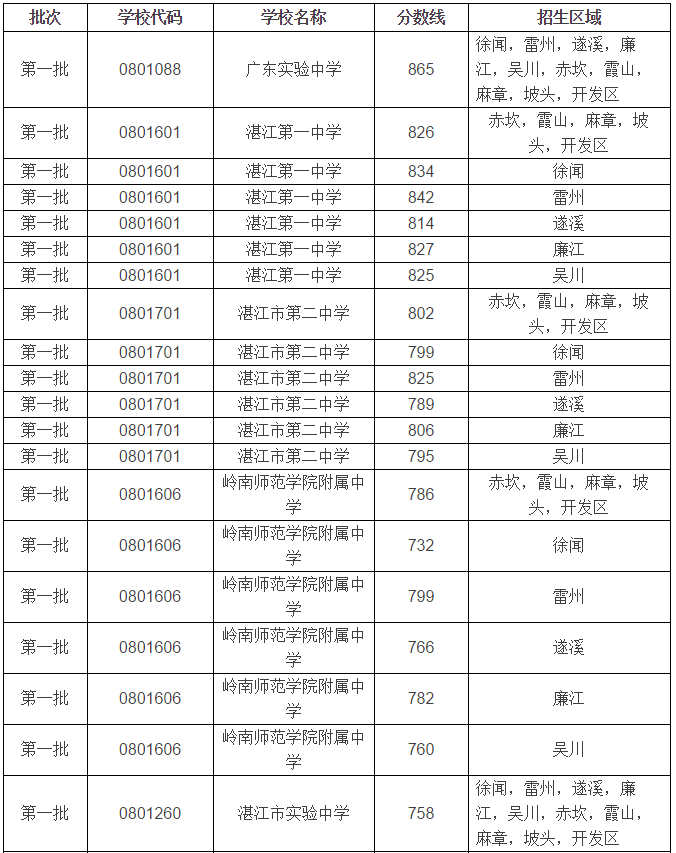 | 批次 | 学校代码 | 学校名称 | 分数线 | 招生区域 |
|---|---|---|---|---|
| 第一批 | 0801088 | 广东实验中学 | 865 | 徐闻，雷州，遂溪，廉江，吴川，赤坎，霞山，麻章，坡头，开发区 |
| 第一批 | 0801601 | 湛江第一中学 | 826 | 赤坎，霞山，麻章，坡头，开发区 |
| 第一批 | 0801601 | 湛江第一中学 | 834 | 徐闻 |
| 第一批 | 0801601 | 湛江第一中学 | 842 | 雷州 |
| 第一批 | 0801601 | 湛江第一中学 | 814 | 遂溪 |
| 第一批 | 0801601 | 湛江第一中学 | 827 | 廉江 |
| 第一批 | 0801601 | 湛江第一中学 | 825 | 吴川 |
| 第一批 | 0801701 | 湛江市第二中学 | 802 | 赤坎，霞山，麻章，坡头，开发区 |
| 第一批 | 0801701 | 湛江市第二中学 | 799 | 徐闻 |
| 第一批 | 0801701 | 湛江市第二中学 | 825 | 雷州 |
| 第一批 | 0801701 | 湛江市第二中学 | 789 | 遂溪 |
| 第一批 | 0801701 | 湛江市第二中学 | 806 | 廉江 |
| 第一批 | 0801701 | 湛江市第二中学 | 795 | 吴川 |
| 第一批 | 0801606 | 岭南师范学院附属中学 | 786 | 赤坎，霞山，麻章，坡头，开发区 |
| 第一批 | 0801606 | 岭南师范学院附属中学 | 732 | 徐闻 |
| 第一批 | 0801606 | 岭南师范学院附属中学 | 799 | 雷州 |
| 第一批 | 0801606 | 岭南师范学院附属中学 | 766 | 遂溪 |
| 第一批 | 0801606 | 岭南师范学院附属中学 | 782 | 廉江 |
| 第一批 | 0801606 | 岭南师范学院附属中学 | 760 | 吴川 |
| 第一批 | 0801260 | 湛江市实验中学 | 758 | 徐闻，雷州，遂溪，廉江，吴川，赤坎，霞山，麻章，坡头，开发区 |